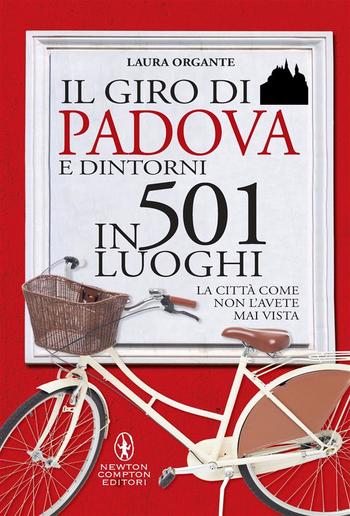 LAURA ORGANTE

IL GIRO DI
PADOVA
E DINTORNI
IN 501
LUOGHI

LA CITTÀ COME
NON L'AVETE
MAI VISTA

NEWTON
COMPTON
EDITORI